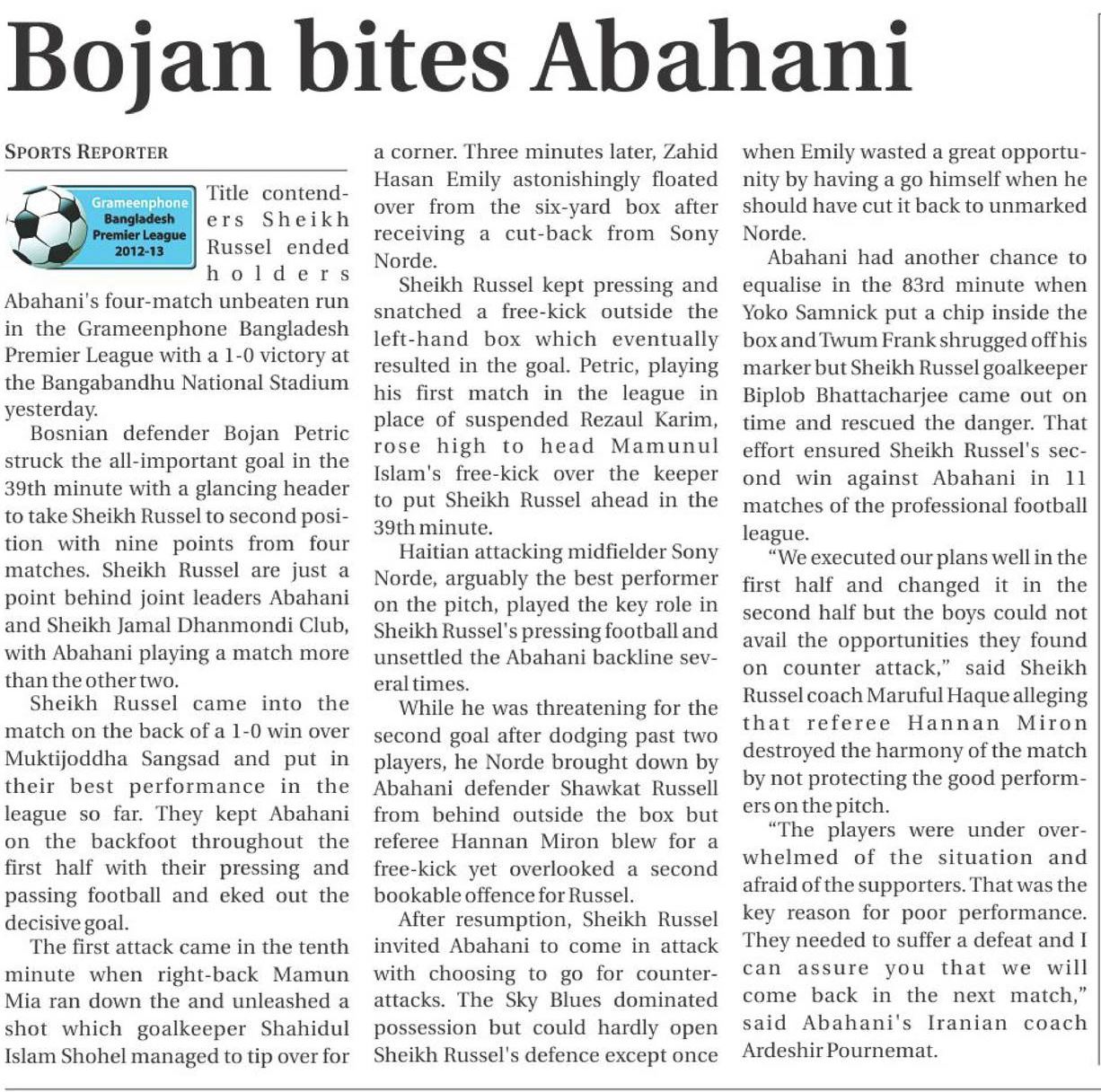 Bojan bites Abahani

SPORTS REPORTER

Grameenphone Bangladesh Premier League 2012-13

Title contenders Sheikh Russel ended holders Abahani's four-match unbeaten run in the Grameenphone Bangladesh Premier League with a 1-0 victory at the Bangabandhu National Stadium yesterday.

Bosnian defender Bojan Petric struck the all-important goal in the 39th minute with a glancing header to take Sheikh Russel to second position with nine points from four matches. Sheikh Russel are just a point behind joint leaders Abahani and Sheikh Jamal Dhanmondi Club, with Abahani playing a match more than the other two.

Sheikh Russel came into the match on the back of a 1-0 win over Muktijoddha Sangsad and put in their best performance in the league so far. They kept Abahani on the backfoot throughout the first half with their pressing and passing football and eked out the decisive goal.

The first attack came in the tenth minute when right-back Mamun Mia ran down the and unleashed a shot which goalkeeper Shahidul Islam Shohel managed to tip over for a corner. Three minutes later, Zahid Hasan Emily astonishingly floated over from the six-yard box after receiving a cut-back from Sony Norde.

Sheikh Russel kept pressing and snatched a free-kick outside the left-hand box which eventually resulted in the goal. Petric, playing his first match in the league in place of suspended Rezaul Karim, rose high to head Mamunul Islam's free-kick over the keeper to put Sheikh Russel ahead in the 39th minute.

Haitian attacking midfielder Sony Norde, arguably the best performer on the pitch, played the key role in Sheikh Russel's pressing football and unsettled the Abahani backline several times.

While he was threatening for the second goal after dodging past two players, he Norde brought down by Abahani defender Shawkat Russell from behind outside the box but referee Hannan Miron blew for a free-kick yet overlooked a second bookable offence for Russel.

After resumption, Sheikh Russel invited Abahani to come in attack with choosing to go for counter-attacks. The Sky Blues dominated possession but could hardly open Sheikh Russel's defence except once when Emily wasted a great opportunity by having a go himself when he should have cut it back to unmarked Norde.

Abahani had another chance to equalise in the 83rd minute when Yoko Samnick put a chip inside the box and Twum Frank shrugged off his marker but Sheikh Russel goalkeeper Biplob Bhattacharjee came out on time and rescued the danger. That effort ensured Sheikh Russel's second win against Abahani in 11 matches of the professional football league.

"We executed our plans well in the first half and changed it in the second half but the boys could not avail the opportunities they found on counter attack," said Sheikh Russel coach Maruful Haque alleging that referee Hannan Miron destroyed the harmony of the match by not protecting the good performers on the pitch.

"The players were under overwhelmed of the situation and afraid of the supporters. That was the key reason for poor performance. They needed to suffer a defeat and I can assure you that we will come back in the next match," said Abahani's Iranian coach Ardeshir Pournemat.